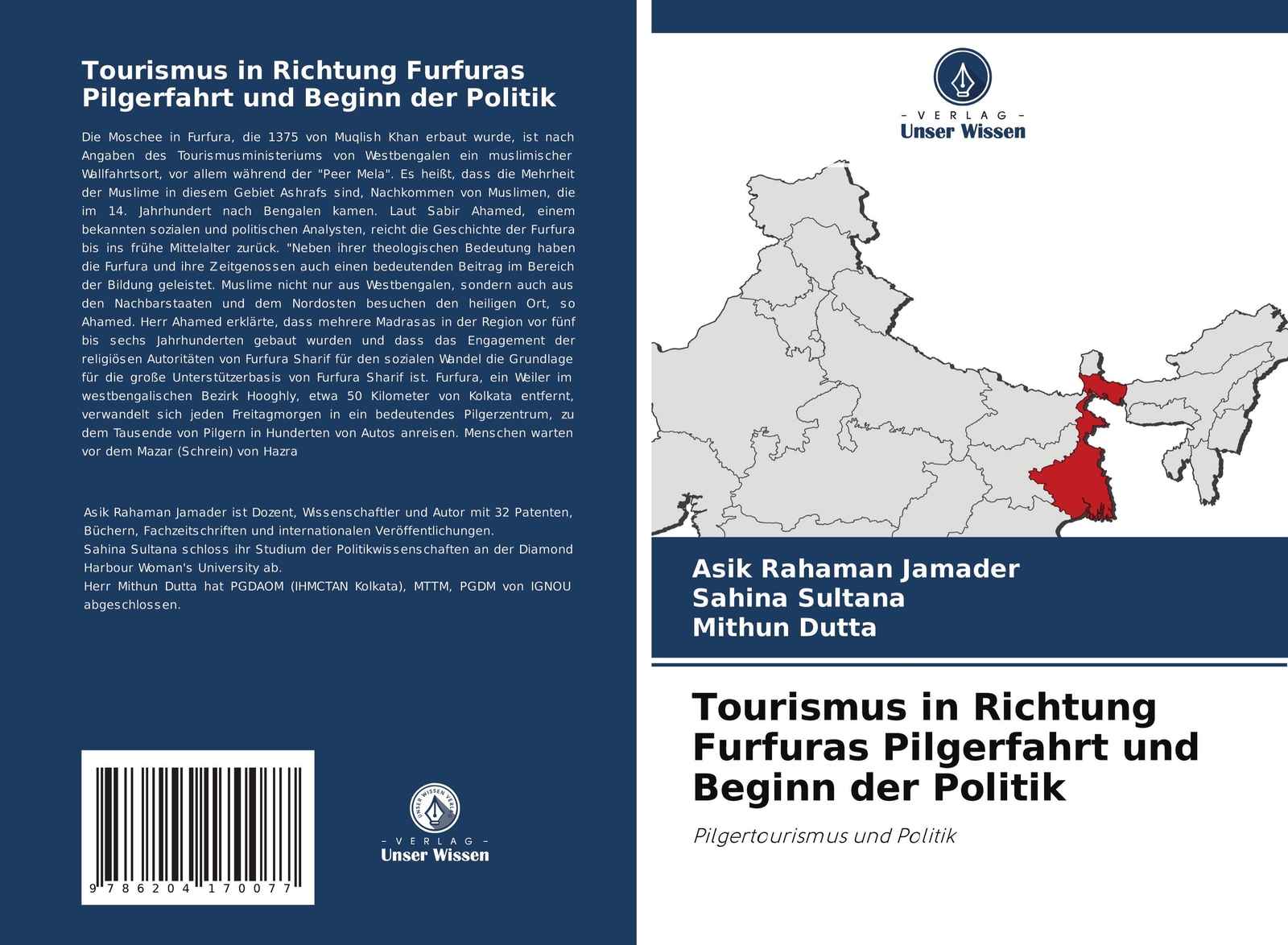 Tourismus in Richtung Furfuras Pilgerfahrt und Beginn der Politik

Die Moschee in Furfura, die 1375 von Muqlish Khan erbaut wurde, ist nach Angaben des Tourismusministeriums von Westbengalen ein muslimischer Wallfahrtsort, vor allem während der "Peer Mela". Es heißt, dass die Mehrheit der Muslime in diesem Gebiet Ashrafs sind, Nachkommen von Muslimen, die im 14. Jahrhundert nach Bengalen kamen. Laut Sabir Ahamed, einem bekannten sozialen und politischen Analysten, reicht die Geschichte der Furfura bis ins frühe Mittelalter zurück. "Neben ihrer theologischen Bedeutung haben die Furfura und ihre Zeitgenossen auch einen bedeutenden Beitrag im Bereich der Bildung geleistet. Muslime nicht nur aus Westbengalen, sondern auch aus den Nachbarstaaten und dem Nordosten besuchen den heiligen Ort, so Ahamed. Herr Ahamed erklärte, dass mehrere Madrasas in der Region vor fünf bis sechs Jahrhunderten gebaut wurden und dass das Engagement der religiösen Autoritäten von Furfura Sharif für den sozialen Wandel die Grundlage für die große Unterstützerbasis von Furfura Sharif ist. Furfura, ein Weiler im westbengalischen Bezirk Hooghly, etwa 50 Kilometer von Kolkata entfernt, verwandelt sich jeden Freitagmorgen in ein bedeutendes Pilgerzentrum, zu dem Tausende von Pilgern in Hunderten von Autos anreisen. Menschen warten vor dem Mazar (Schrein) von Hazra

Asik Rahaman Jamader ist Dozent, Wissenschaftler und Autor mit 32 Patenten, Büchern, Fachzeitschriften und internationalen Veröffentlichungen.
Sahina Sultana schloss ihr Studium der Politikwissenschaften an der Diamond Harbour Woman's University ab.
Herr Mithun Dutta hat PGDAOM (IHMCTAN Kolkata), MTTM, PGDM von IGNOU abgeschlossen.

9 786204 170077

UNSER WISSEN VERLAG
- VERLAG -
Unser Wissen

- VERLAG -
Unser Wissen

Asik Rahaman Jamader
Sahina Sultana
Mithun Dutta

Tourismus in Richtung Furfuras Pilgerfahrt und Beginn der Politik

Pilgertourismus und Politik